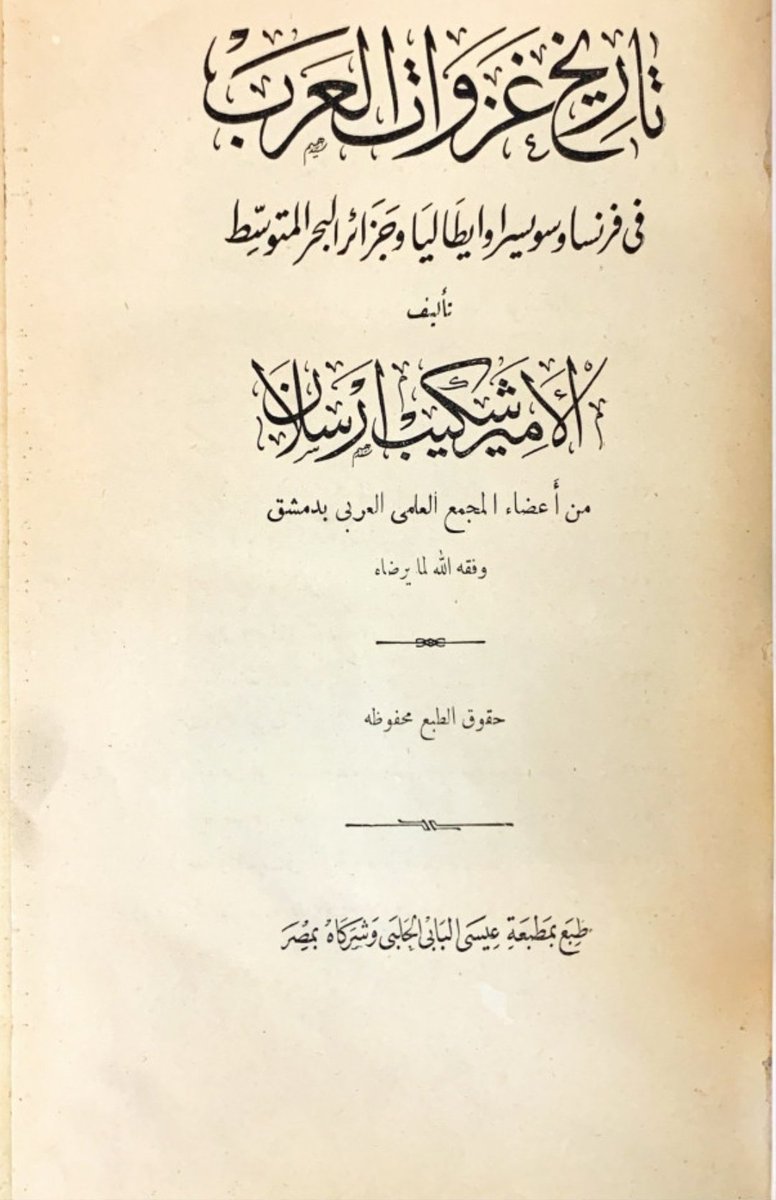 تاريخ غزوات العرب

فى فرنسا وسويسرا وايطاليا وجزائر البحر المتوسط

تأليف

الأمير شكيب ارسلان

من أعضاء المجمع العلمى العربى بدمشق

وفقه الله لما يرضاه

حقوق الطبع محفوظه

طبع بمطبعة عيسى البابى الحلبى وشركاه بمصر